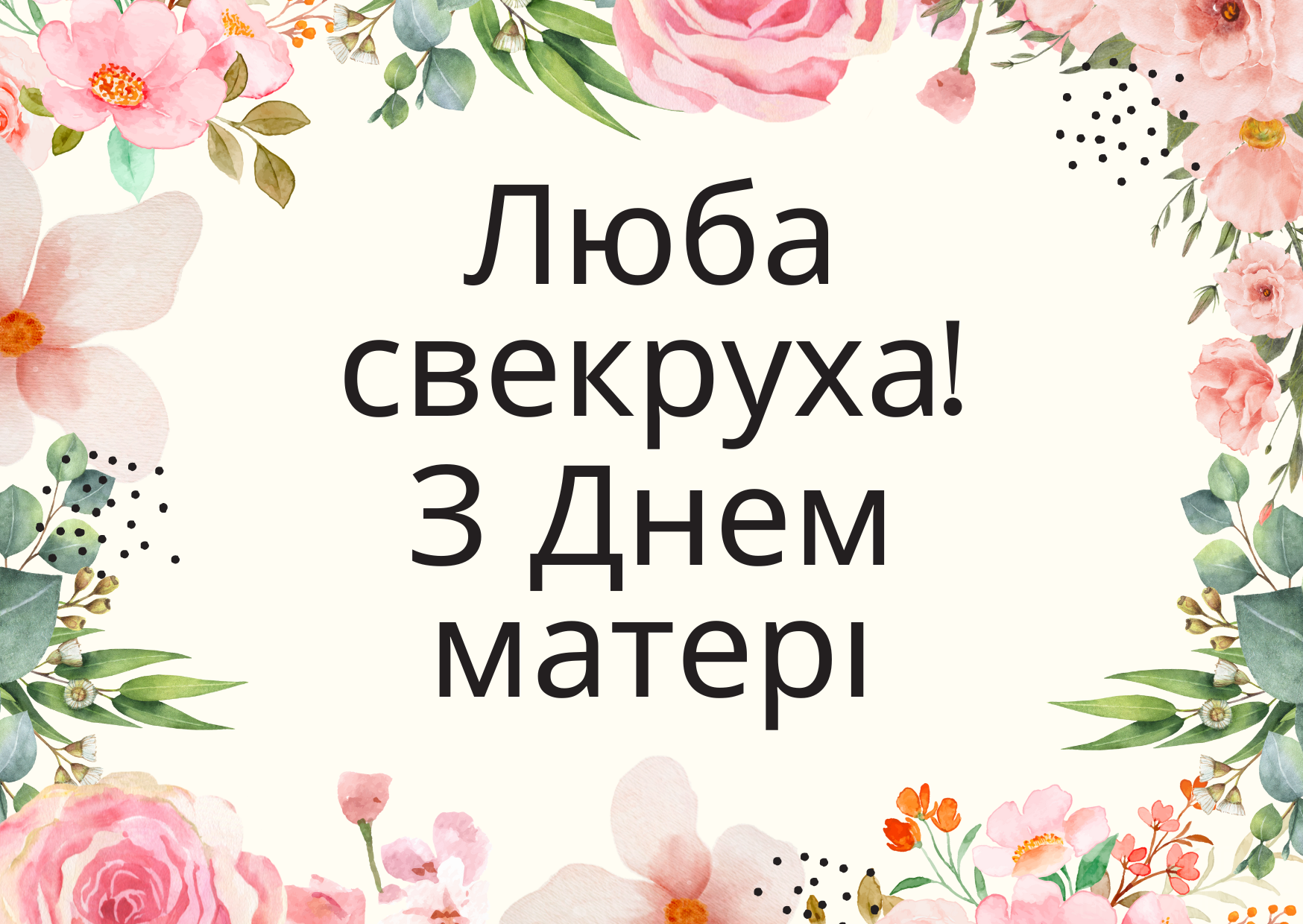 Люба свекруха!
З Днем матері